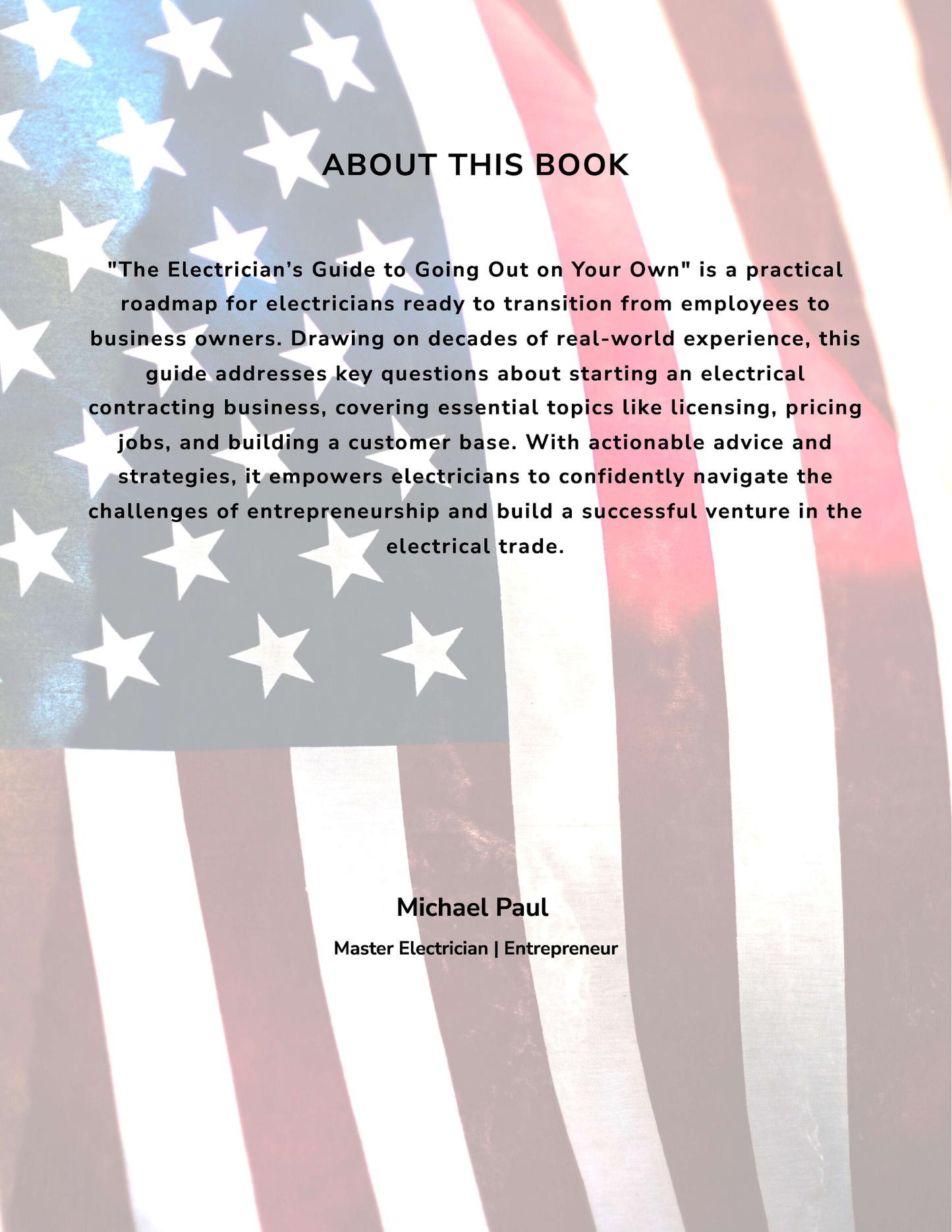 ABOUT THIS BOOK

"The Electrician's Guide to Going Out on Your Own" is a practical roadmap for electricians ready to transition from employees to business owners. Drawing on decades of real-world experience, this guide addresses key questions about starting an electrical contracting business, covering essential topics like licensing, pricing jobs, and building a customer base. With actionable advice and strategies, it empowers electricians to confidently navigate the challenges of entrepreneurship and build a successful venture in the electrical trade.

Michael Paul

Master Electrician | Entrepreneur